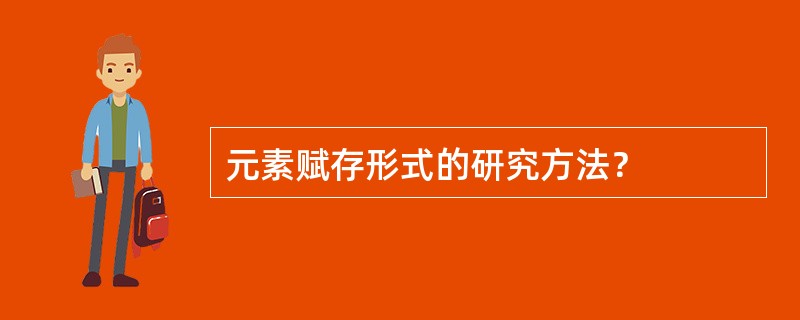 元素赋存形式的研究方法？